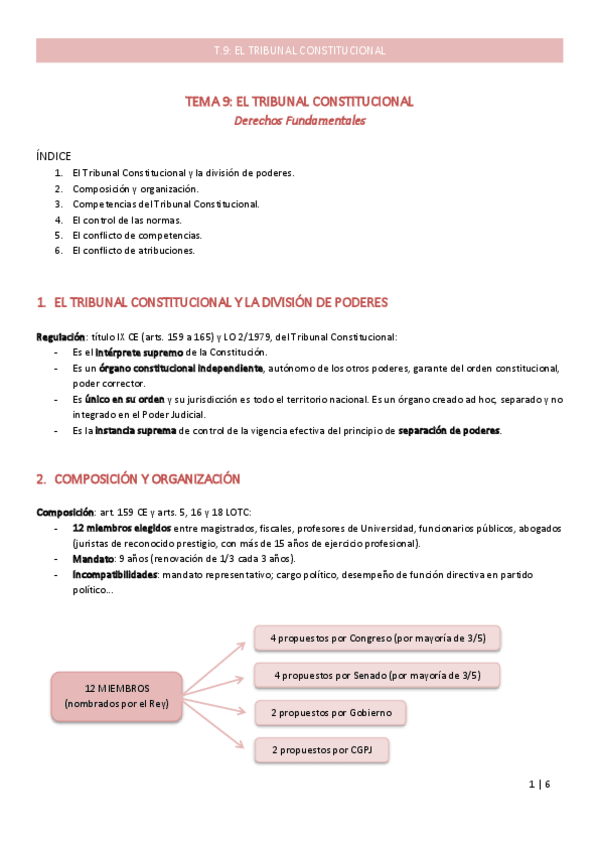 T.9: EL TRIBUNAL CONSTITUCIONAL

TEMA 9: EL TRIBUNAL CONSTITUCIONAL
Derechos Fundamentales

ÍNDICE
1. El Tribunal Constitucional y la división de poderes.
2. Composición y organización.
3. Competencias del Tribunal Constitucional.
4. El control de las normas.
5. El conflicto de competencias.
6. El conflicto de atribuciones.

1. EL TRIBUNAL CONSTITUCIONAL Y LA DIVISIÓN DE PODERES

Regulación: título IX CE (arts. 159 a 165) y LO 2/1979, del Tribunal Constitucional:
- Es el intérprete supremo de la Constitución.
- Es un órgano constitucional independiente, autónomo de los otros poderes, garante del orden constitucional, poder corrector.
- Es único en su orden y su jurisdicción es todo el territorio nacional. Es un órgano creado ad hoc, separado y no integrado en el Poder Judicial.
- Es la instancia suprema de control de la vigencia efectiva del principio de separación de poderes.

2. COMPOSICIÓN Y ORGANIZACIÓN

Composición: art. 159 CE y arts. 5, 16 y 18 LOTC:
- 12 miembros elegidos entre magistrados, fiscales, profesores de Universidad, funcionarios públicos, abogados (juristas de reconocido prestigio, con más de 15 años de ejercicio profesional).
- Mandato: 9 años (renovación de 1/3 cada 3 años).
- Incompatibilidades: mandato representativo; cargo político, desempeño de función directiva en partido político...

12 MIEMBROS (nombrados por el Rey)
4 propuestos por Congreso (por mayoría de 3/5)
4 propuestos por Senado (por mayoría de 3/5)
2 propuestos por Gobierno
2 propuestos por CGPJ

1 | 6